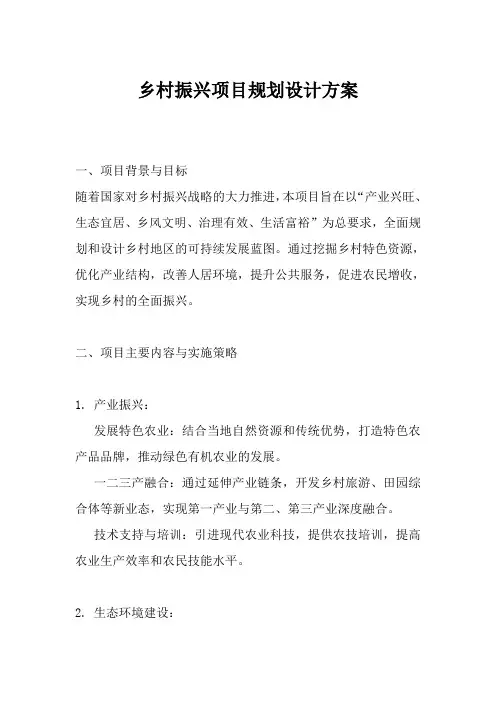 乡村振兴项目规划设计方案

一、项目背景与目标

随着国家对乡村振兴战略的大力推进，本项目旨在以“产业兴旺、生态宜居、乡风文明、治理有效、生活富裕”为总要求，全面规划和设计乡村地区的可持续发展蓝图。通过挖掘乡村特色资源，优化产业结构，改善人居环境，提升公共服务，促进农民增收，实现乡村的全面振兴。

二、项目主要内容与实施策略

1. 产业振兴：

发展特色农业：结合当地自然资源和传统优势，打造特色农产品品牌，推动绿色有机农业的发展。

一二三产融合：通过延伸产业链条，开发乡村旅游、田园综合体等新业态，实现第一产业与第二、第三产业深度融合。

技术支持与培训：引进现代农业科技，提供农技培训，提高农业生产效率和农民技能水平。

2. 生态环境建设：